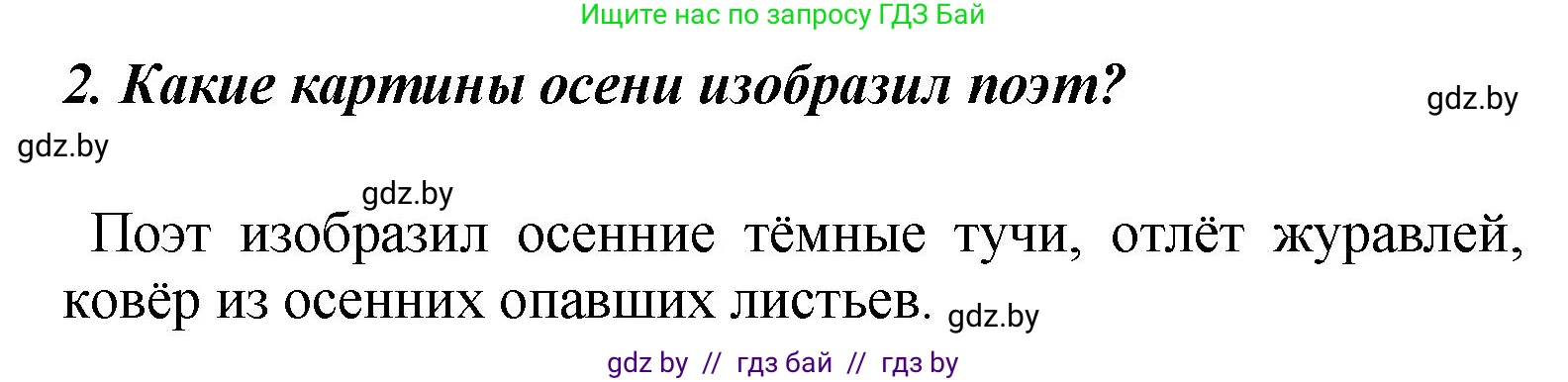 Ищите нас по запросу ГДЗ Бай

2. Какие картины осени изобразил поэт?

gdz.by

gdz.by

gdz.by

Поэт изобразил осенние тёмные тучи, отлёт журавлей, ковёр из осенних опавших листьев.

gdz.by

gdz by // гдз бай // гдз by